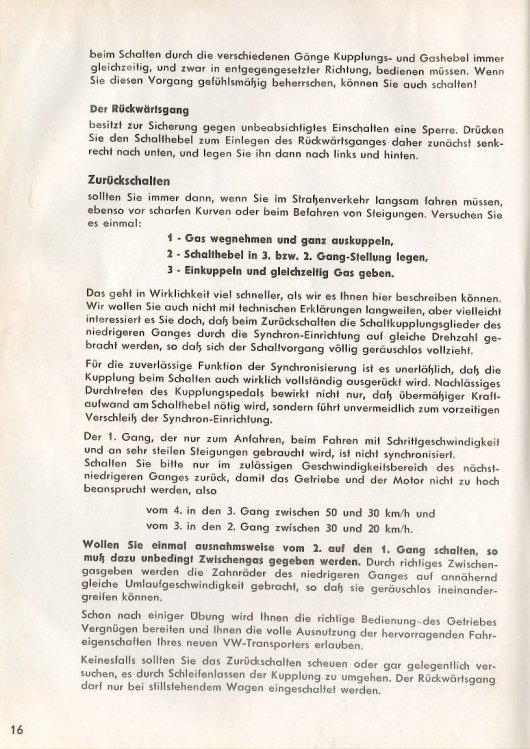 beim Schalten durch die verschiedenen Gänge Kupplungs- und Gashebel immer gleichzeitig, und zwar in entgegengesetzter Richtung, bedienen müssen. Wenn Sie diesen Vorgang gefühlsmäßig beherrschen, können Sie auch schalten!

Der Rückwärtsgang

besitzt zur Sicherung gegen unbeabsichtigtes Einschalten eine Sperre. Drücken Sie den Schalthebel zum Einlegen des Rückwärtsganges daher zunächst senkrecht nach unten, und legen Sie ihn dann nach links und hinten.

Zurückschalten

sollten Sie immer dann, wenn Sie im Straßenverkehr langsam fahren müssen, ebenso vor scharfen Kurven oder beim Befahren von Steigungen. Versuchen Sie es einmal:

1 - Gas wegnehmen und ganz auskuppeln,
2 - Schalthebel in 3. bzw. 2. Gang-Stellung legen,
3 - Einkuppeln und gleichzeitig Gas geben.

Das geht in Wirklichkeit viel schneller, als wir es Ihnen hier beschreiben können. Wir wollen Sie auch nicht mit technischen Erklärungen langweilen, aber vielleicht interessiert es Sie doch, daß beim Zurückschalten die Schaltkupplungsglieder des niedrigeren Ganges durch die Synchron-Einrichtung auf gleiche Drehzahl gebracht werden, so daß sich der Schaltvorgang völlig geräuschlos vollzieht.

Für die zuverlässige Funktion der Synchronisierung ist es unerläßlich, daß die Kupplung beim Schalten auch wirklich vollständig ausgerückt wird. Nachlässiges Durchtreten des Kupplungspedals bewirkt nicht nur, daß übermäßiger Kraftaufwand am Schalthebel nötig wird, sondern führt unvermeidlich zum vorzeitigen Verschleiß der Synchron-Einrichtung.

Der 1. Gang, der nur zum Anfahren, beim Fahren mit Schrittgeschwindigkeit und an sehr steilen Steigungen gebraucht wird, ist nicht synchronisiert.
Schalten Sie bitte nur im zulässigen Geschwindigkeitsbereich des nächstniedrigeren Ganges zurück, damit das Getriebe und der Motor nicht zu hoch beansprucht werden, also

vom 4. in den 3. Gang zwischen 50 und 30 km/h und
vom 3. in den 2. Gang zwischen 30 und 20 km/h.

Wollen Sie einmal ausnahmsweise vom 2. auf den 1. Gang schalten, so muß dazu unbedingt Zwischengas gegeben werden. Durch richtiges Zwischengasgeben werden die Zahnräder des niedrigeren Ganges auf annähernd gleiche Umlaufgeschwindigkeit gebracht, so daß sie geräuschlos ineinandergreifen können.

Schon nach einiger Übung wird Ihnen die richtige Bedienung des Getriebes Vergnügen bereiten und Ihnen die volle Ausnutzung der hervorragenden Fahreigenschaften Ihres neuen VW-Transporters erlauben.

Keinesfalls sollten Sie das Zurückschalten scheuen oder gar gelegentlich versuchen, es durch Schleifenlassen der Kupplung zu umgehen. Der Rückwärtsgang darf nur bei stillstehendem Wagen eingeschaltet werden.

16